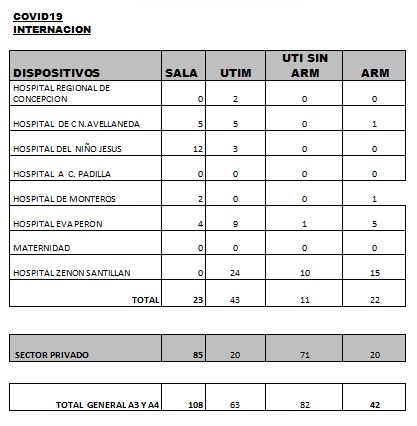 COVID19
INTERNACION

| DISPOSITIVOS | SALA | UTIM | UTI SIN ARM | ARM |
|---|---|---|---|---|
| HOSPITAL REGIONAL DE CONCEPCION | 0 | 2 | 0 | 0 |
| HOSPITAL DE C N.AVELLANEDA | 5 | 5 | 0 | 1 |
| HOSPITAL DEL NIÑO JESUS | 12 | 3 | 0 | 0 |
| HOSPITAL A C. PADILLA | 0 | 0 | 0 | 0 |
| HOSPITAL DE MONTEROS | 2 | 0 | 0 | 1 |
| HOSPITAL EVA PERON | 4 | 9 | 1 | 5 |
| MATERNIDAD | 0 | 0 | 0 | 0 |
| HOSPITAL ZENON SANTILLAN | 0 | 24 | 10 | 15 |
| TOTAL | 23 | 43 | 11 | 22 |

| SECTOR PRIVADO | 85 | 20 | 71 | 20 |
|---|---|---|---|---|

| TOTAL GENERAL A3 Y A4 | 108 | 63 | 82 | 42 |
|---|---|---|---|---|